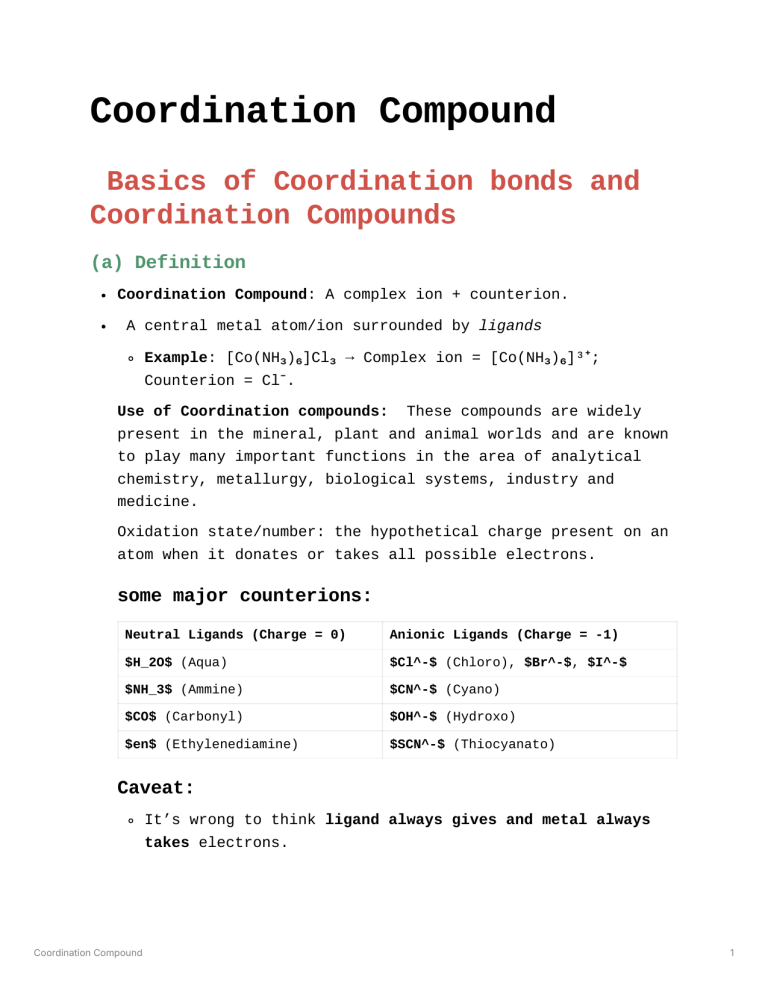 Coordination Compound

Basics of Coordination bonds and Coordination Compounds

(a) Definition

• Coordination Compound: A complex ion + counterion.
• A central metal atom/ion surrounded by ligands
  ◦ Example: $[Co(NH_3)_6]Cl_3$ → Complex ion = $[Co(NH_3)_6]^{3+}$; Counterion = $Cl^-$.

Use of Coordination compounds: These compounds are widely present in the mineral, plant and animal worlds and are known to play many important functions in the area of analytical chemistry, metallurgy, biological systems, industry and medicine.

Oxidation state/number: the hypothetical charge present on an atom when it donates or takes all possible electrons.

some major counterions:

| Neutral Ligands (Charge = 0) | Anionic Ligands (Charge = -1) |
|---|---|
| $H_2O$ (Aqua) | $Cl^-$ (Chloro), $Br^-$, $I^-$ |
| $NH_3$ (Ammine) | $CN^-$ (Cyano) |
| $CO$ (Carbonyl) | $OH^-$ (Hydroxo) |
| $en$ (Ethylenediamine) | $SCN^-$ (Thiocyanato) |

Caveat:

◦ It's wrong to think ligand always gives and metal always takes electrons.

Coordination Compound 1